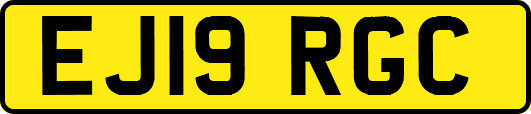 EJ19 RGC